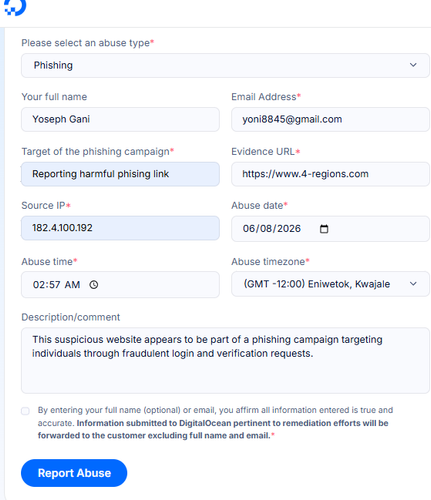 Please select an abuse type*

Phishing

Your full name

Yoseph Gani

Email Address*

yoni8845@gmail.com

Target of the phishing campaign*

Reporting harmful phising link

Evidence URL*

https://www.4-regions.com

Source IP*

182.4.100.192

Abuse date*

06/08/2026

Abuse time*

02:57 AM

Abuse timezone*

(GMT -12:00) Eniwetok, Kwajale

Description/comment

This suspicious website appears to be part of a phishing campaign targeting individuals through fraudulent login and verification requests.

By entering your full name (optional) or email, you affirm all information entered is true and accurate. Information submitted to DigitalOcean pertinent to remediation efforts will be forwarded to the customer excluding full name and email.*

Report Abuse